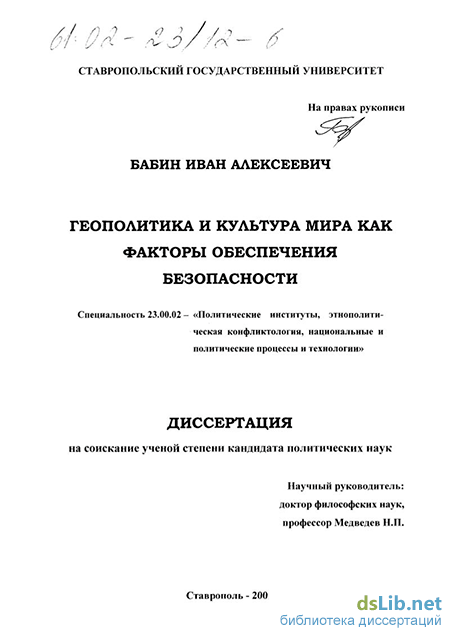 61:02-23/12-6

СТАВРОПОЛЬСКИЙ ГОСУДАРСТВЕННЫЙ УНИВЕРСИТЕТ

На правах рукописи

БАБИН ИВАН АЛЕКСЕЕВИЧ

ГЕОПОЛИТИКА И КУЛЬТУРА МИРА КАК ФАКТОРЫ ОБЕСПЕЧЕНИЯ БЕЗОПАСНОСТИ

Специальность 23.00.02 – «Политические институты, этнополитическая конфликтология, национальные и политические процессы и технологии»

ДИССЕРТАЦИЯ

на соискание ученой степени кандидата политических наук

Научный руководитель:
доктор философских наук,
профессор Медведев Н.П.

Ставрополь - 200

dsLib.net
библиотека диссертаций